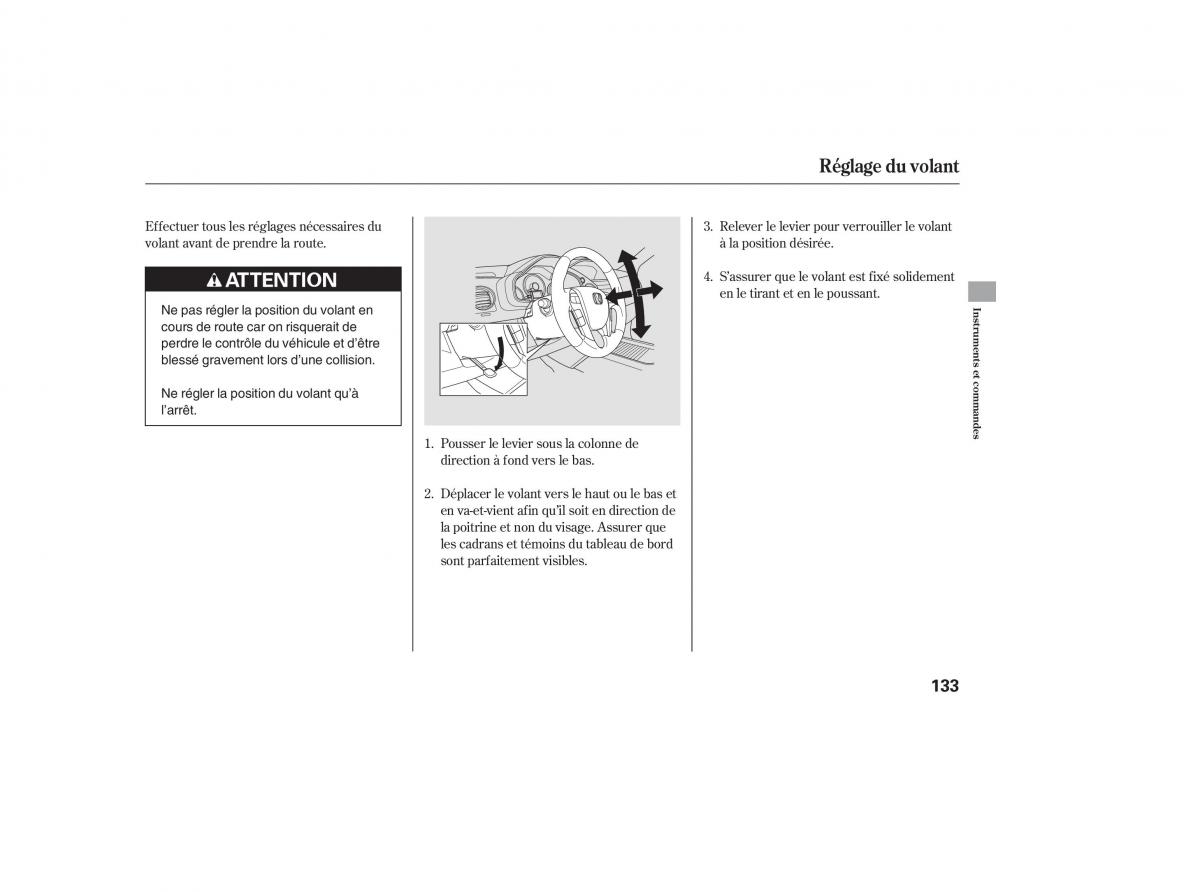 Réglage du volant

Effectuer tous les réglages nécessaires du volant avant de prendre la route.

ATTENTION

Ne pas régler la position du volant en cours de route car on risquerait de perdre le contrôle du véhicule et d'être blessé gravement lors d'une collision.

Ne régler la position du volant qu'à l'arrêt.

1. Pousser le levier sous la colonne de direction à fond vers le bas.

2. Déplacer le volant vers le haut ou le bas et en va-et-vient afin qu'il soit en direction de la poitrine et non du visage. Assurer que les cadrans et témoins du tableau de bord sont parfaitement visibles.

3. Relever le levier pour verrouiller le volant à la position désirée.

4. S'assurer que le volant est fixé solidement en le tirant et en le poussant.

Instruments et commandes

133